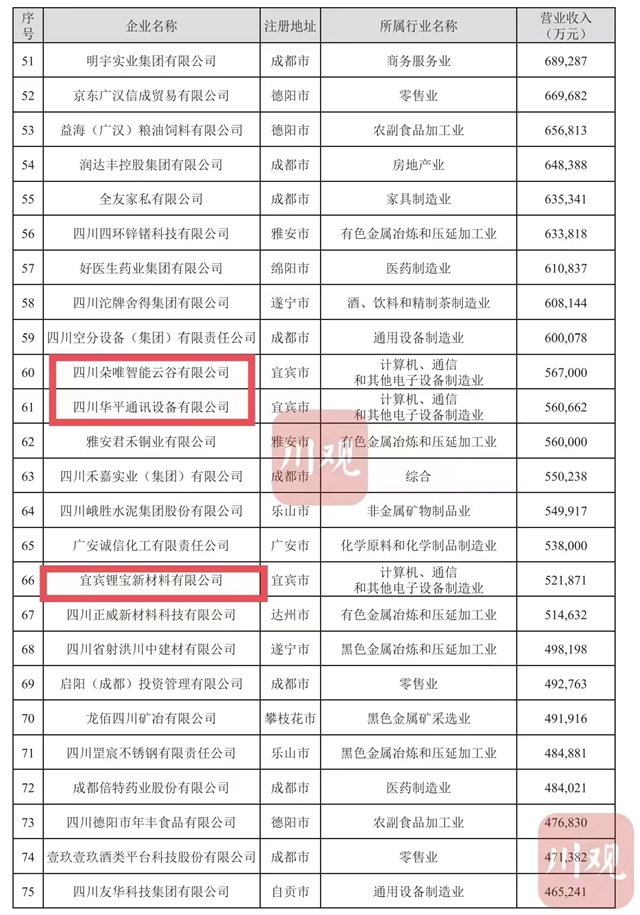 | 序号 | 企业名称 | 注册地址 | 所属行业名称 | 营业收入（万元） |
|---|---|---|---|---|
| 51 | 明宇实业集团有限公司 | 成都市 | 商务服务业 | 689,287 |
| 52 | 京东广汉信成贸易有限公司 | 德阳市 | 零售业 | 669,682 |
| 53 | 益海（广汉）粮油饲料有限公司 | 德阳市 | 农副食品加工业 | 656,813 |
| 54 | 润达丰控股集团有限公司 | 成都市 | 房地产业 | 648,388 |
| 55 | 全友家私有限公司 | 成都市 | 家具制造业 | 635,341 |
| 56 | 四川四环锌锗科技有限公司 | 雅安市 | 有色金属冶炼和压延加工业 | 633,818 |
| 57 | 好医生药业集团有限公司 | 绵阳市 | 医药制造业 | 610,837 |
| 58 | 四川沱牌舍得集团有限公司 | 遂宁市 | 酒、饮料和精制茶制造业 | 608,144 |
| 59 | 四川空分设备（集团）有限责任公司 | 成都市 | 通用设备制造业 | 600,078 |
| 60 | 四川朵唯智能云谷有限公司 | 宜宾市 | 计算机、通信和其他电子设备制造业 | 567,000 |
| 61 | 四川华平通讯设备有限公司 | 宜宾市 | 计算机、通信和其他电子设备制造业 | 560,662 |
| 62 | 雅安君禾铜业有限公司 | 雅安市 | 有色金属冶炼和压延加工业 | 560,000 |
| 63 | 四川禾嘉实业（集团）有限公司 | 成都市 | 综合 | 550,238 |
| 64 | 四川峨胜水泥集团股份有限公司 | 乐山市 | 非金属矿物制品业 | 549,917 |
| 65 | 广安诚信化工有限责任公司 | 广安市 | 化学原料和化学制品制造业 | 538,000 |
| 66 | 宜宾锂宝新材料有限公司 | 宜宾市 | 计算机、通信和其他电子设备制造业 | 521,871 |
| 67 | 四川正威新材料科技有限公司 | 达州市 | 有色金属冶炼和压延加工业 | 514,632 |
| 68 | 四川省射洪川中建材有限公司 | 遂宁市 | 黑色金属冶炼和压延加工业 | 498,198 |
| 69 | 启阳（成都）投资管理有限公司 | 成都市 | 零售业 | 492,763 |
| 70 | 龙佰四川矿冶有限公司 | 攀枝花市 | 黑色金属矿采选业 | 491,916 |
| 71 | 四川罡宸不锈钢有限责任公司 | 乐山市 | 黑色金属冶炼和压延加工业 | 484,881 |
| 72 | 成都倍特药业股份有限公司 | 成都市 | 医药制造业 | 484,021 |
| 73 | 四川德阳市年丰食品有限公司 | 德阳市 | 农副食品加工业 | 476,830 |
| 74 | 壹玖壹玖酒类平台科技股份有限公司 | 成都市 | 零售业 | 471,382 |
| 75 | 四川友华科技集团有限公司 | 自贡市 | 通用设备制造业 | 465,241 |

川观
川观